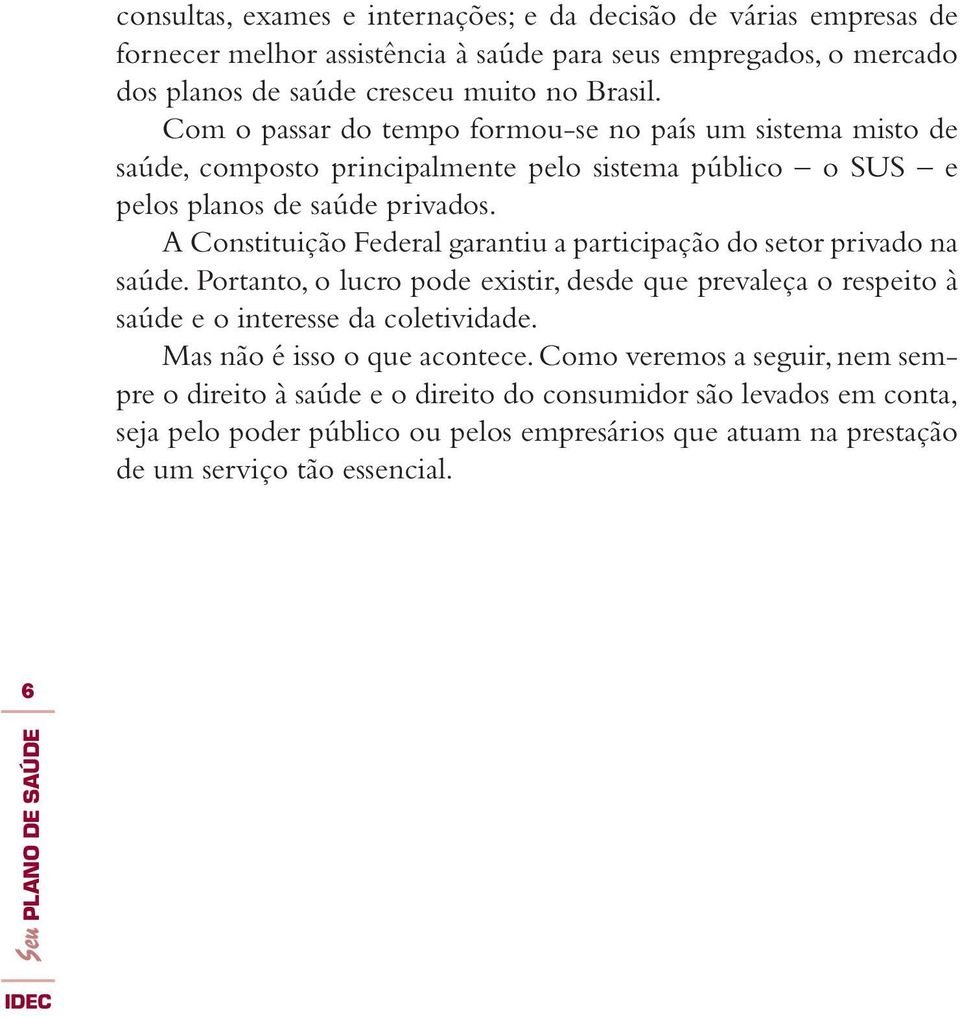 consultas, exames e internações; e da decisão de várias empresas de fornecer melhor assistência à saúde para seus empregados, o mercado dos planos de saúde cresceu muito no Brasil.

Com o passar do tempo formou-se no país um sistema misto de saúde, composto principalmente pelo sistema público – o SUS – e pelos planos de saúde privados.

A Constituição Federal garantiu a participação do setor privado na saúde. Portanto, o lucro pode existir, desde que prevaleça o respeito à saúde e o interesse da coletividade.

Mas não é isso o que acontece. Como veremos a seguir, nem sempre o direito à saúde e o direito do consumidor são levados em conta, seja pelo poder público ou pelos empresários que atuam na prestação de um serviço tão essencial.

6

Seu PLANO DE SAÚDE

IDEC